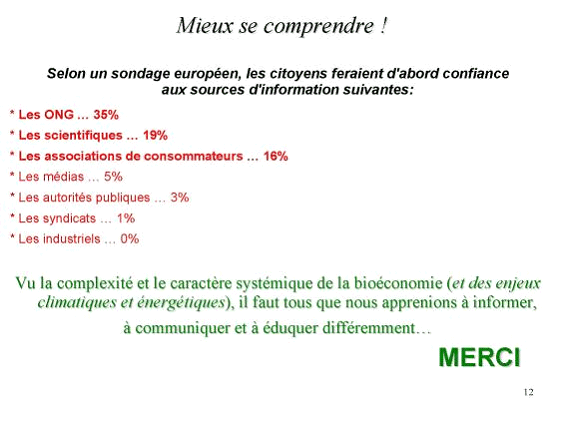 Mieux se comprendre !

Selon un sondage européen, les citoyens feraient d'abord confiance aux sources d'information suivantes:

* Les ONG … 35%

* Les scientifiques … 19%

* Les associations de consommateurs … 16%

* Les médias … 5%

* Les autorités publiques … 3%

* Les syndicats … 1%

* Les industriels … 0%

Vu la complexité et le caractère systémique de la bioéconomie (et des enjeux climatiques et énergétiques), il faut tous que nous apprenions à informer, à communiquer et à éduquer différemment…

MERCI

12